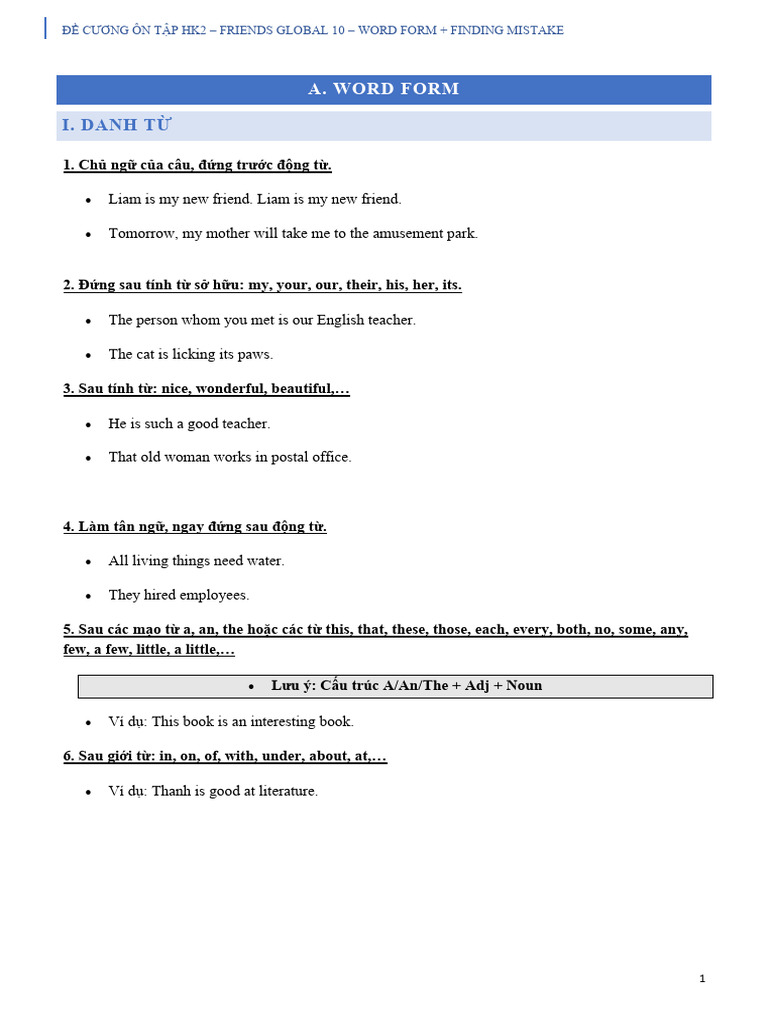 ĐỀ CƯƠNG ÔN TẬP HK2 – FRIENDS GLOBAL 10 – WORD FORM + FINDING MISTAKE

A. WORD FORM

I. DANH TỪ

1. Chủ ngữ của câu, đứng trước động từ.

• Liam is my new friend. Liam is my new friend.

• Tomorrow, my mother will take me to the amusement park.

2. Đứng sau tính từ sở hữu: my, your, our, their, his, her, its.

• The person whom you met is our English teacher.

• The cat is licking its paws.

3. Sau tính từ: nice, wonderful, beautiful,…

• He is such a good teacher.

• That old woman works in postal office.

4. Làm tân ngữ, ngay đứng sau động từ.

• All living things need water.

• They hired employees.

5. Sau các mạo từ a, an, the hoặc các từ this, that, these, those, each, every, both, no, some, any, few, a few, little, a little,…

• Lưu ý: Cấu trúc A/An/The + Adj + Noun

• Ví dụ: This book is an interesting book.

6. Sau giới từ: in, on, of, with, under, about, at,…

• Ví dụ: Thanh is good at literature.

1